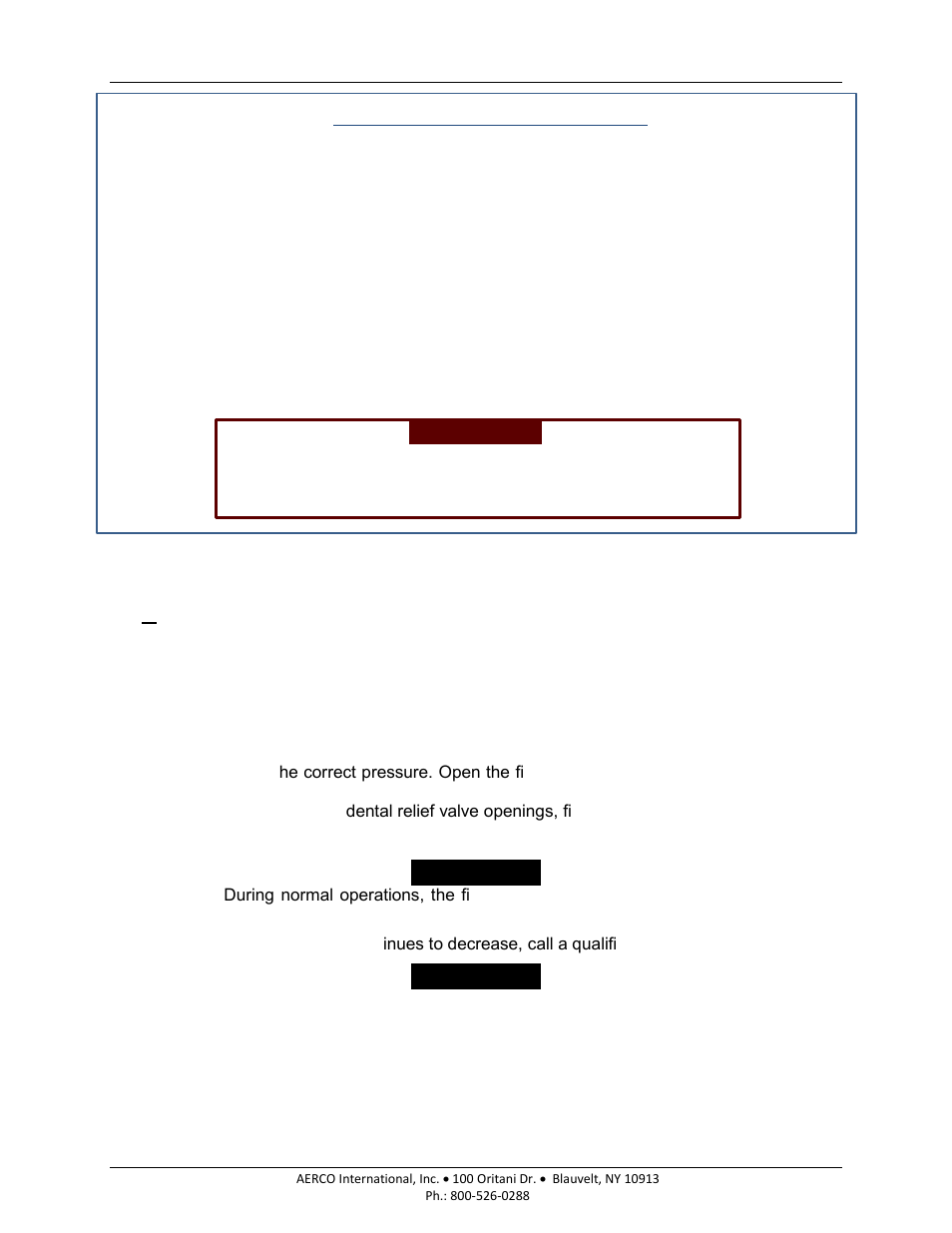 he correct pressure. Open the fi

dental relief valve openings, fi

During normal operations, the fi

inues to decrease, call a qualifi

AERCO International, Inc. • 100 Oritani Dr. • Blauvelt, NY 10913
Ph.: 800-526-0288